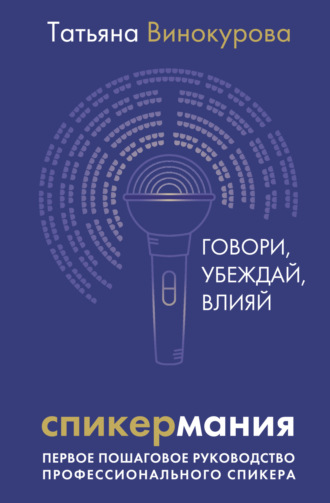 Татьяна Винокурова

ГОВОРИ,
УБЕЖДАЙ,
ВЛИЯЙ

спикермания

ПЕРВОЕ ПОШАГОВОЕ РУКОВОДСТВО ПРОФЕССИОНАЛЬНОГО СПИКЕРА